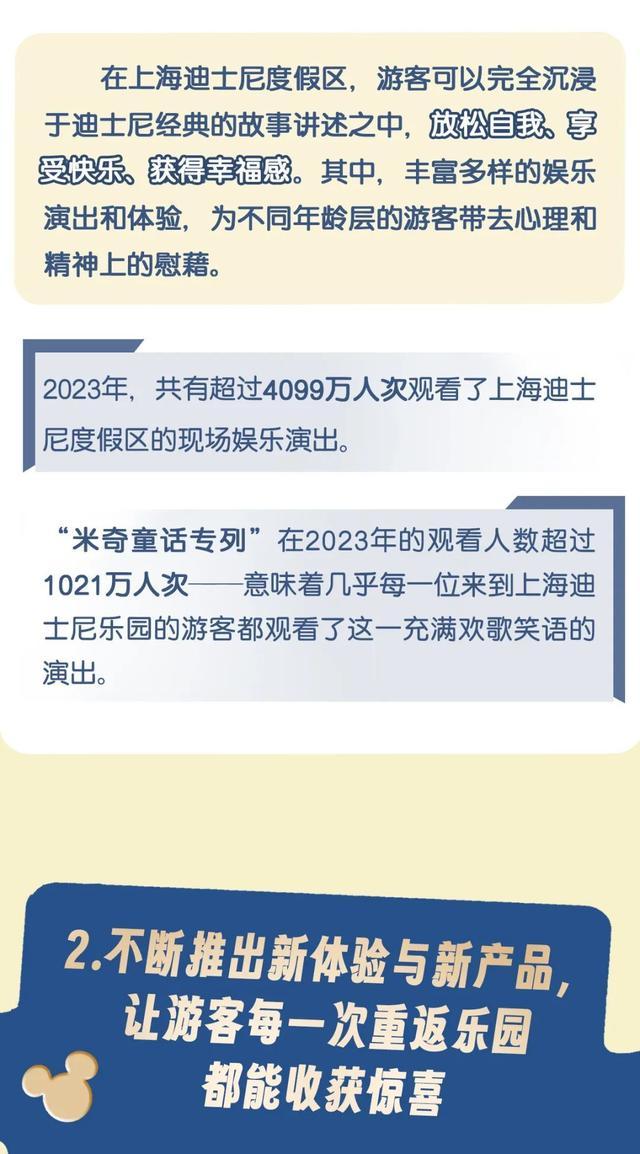 在上海迪士尼度假区，游客可以完全沉浸于迪士尼经典的故事讲述之中，放松自我、享受快乐、获得幸福感。其中，丰富多样的娱乐演出和体验，为不同年龄层的游客带去心理和精神上的慰藉。

2023年，共有超过4099万人次观看了上海迪士尼度假区的现场娱乐演出。

“米奇童话专列”在2023年的观看人数超过1021万人次——意味着几乎每一位来到上海迪士尼乐园的游客都观看了这一充满欢歌笑语的演出。

2.不断推出新体验与新产品，让游客每一次重返乐园都能收获惊喜